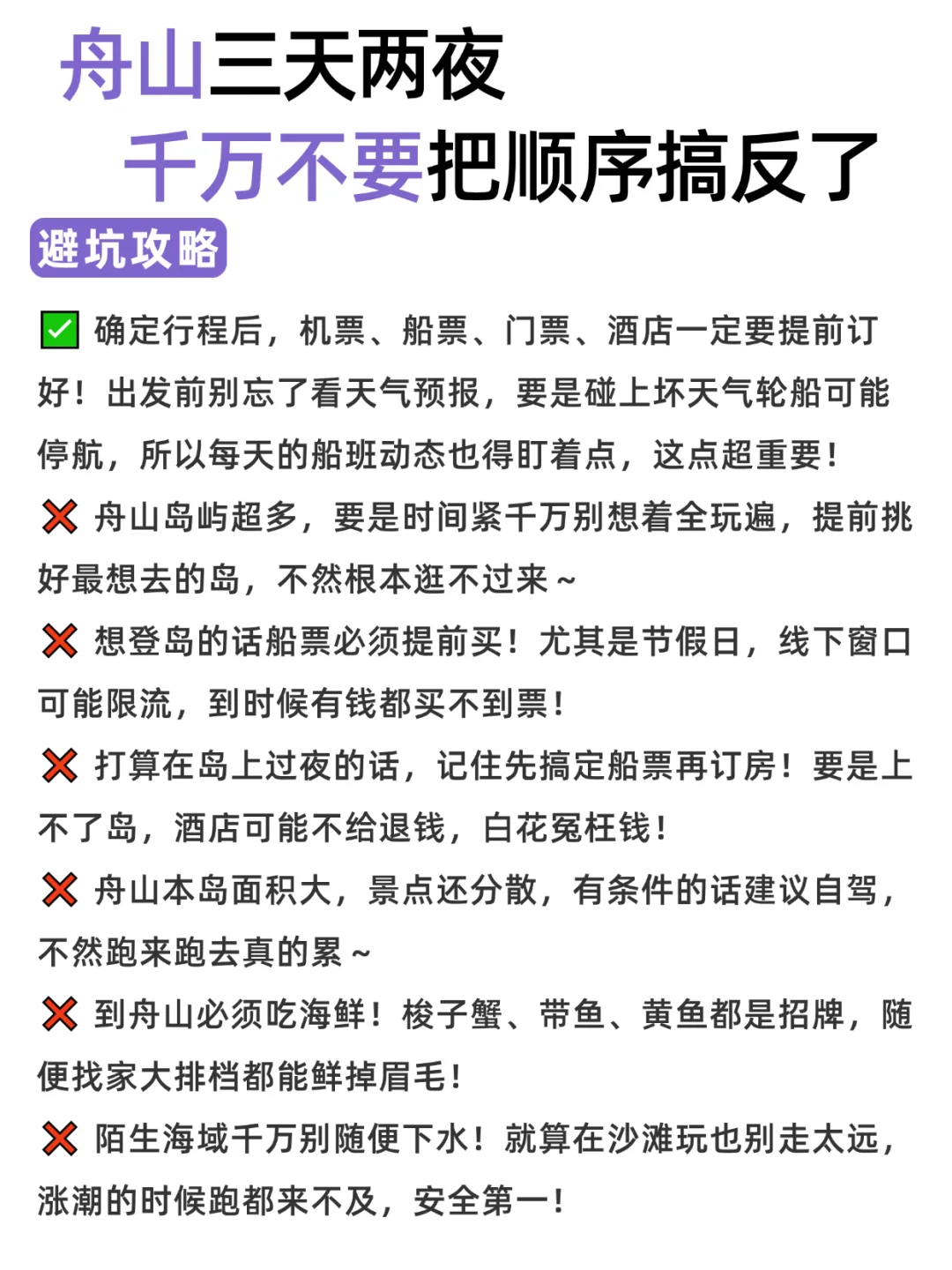 舟山三天两夜
千万不要把顺序搞反了

避坑攻略

✅ 确定行程后，机票、船票、门票、酒店一定要提前订好！出发前别忘了看天气预报，要是碰上坏天气轮船可能停航，所以每天的船班动态也得盯着点，这点超重要！

❌ 舟山岛屿超多，要是时间紧千万别想着全玩遍，提前挑好最想去的岛，不然根本逛不过来～

❌ 想登岛的话船票必须提前买！尤其是节假日，线下窗口可能限流，到时候有钱都买不到票！

❌ 打算在岛上过夜的话，记住先搞定船票再订房！要是上不了岛，酒店可能不给退钱，白花冤枉钱！

❌ 舟山本岛面积大，景点还分散，有条件的话建议自驾，不然跑来跑去真的累～

❌ 到舟山必须吃海鲜！梭子蟹、带鱼、黄鱼都是招牌，随便找家大排档都能鲜掉眉毛！

❌ 陌生海域千万别随便下水！就算在沙滩玩也别走太远，涨潮的时候跑都来不及，安全第一！